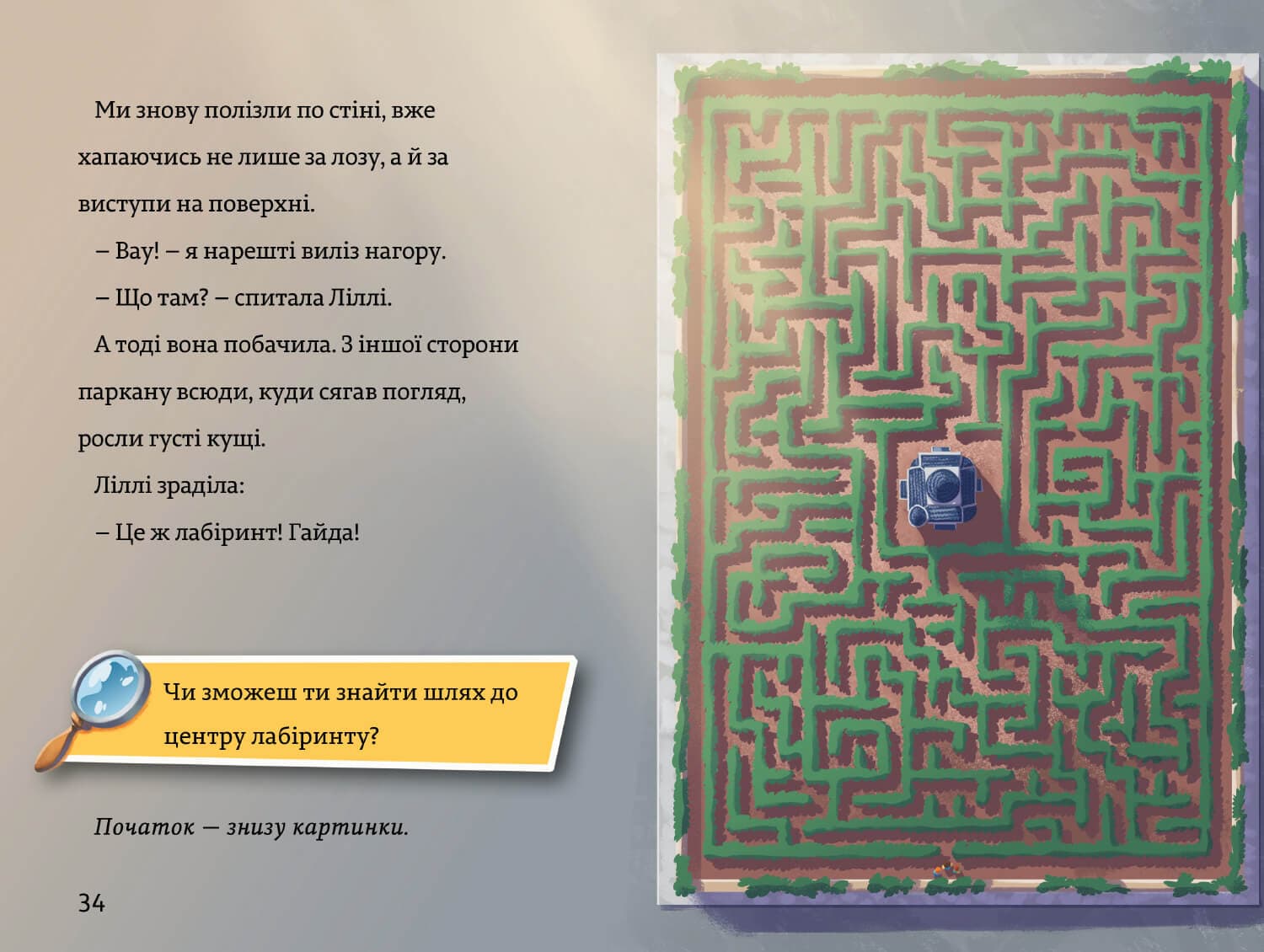 Ми знову полізли по стіні, вже хапаючись не лише за лозу, а й за виступи на поверхні.

– Вау! – я нарешті виліз нагору.

– Що там? – спитала Ліллі.

А тоді вона побачила. З іншої сторони паркану всюди, куди сягав погляд, росли густі кущі.

Ліллі зраділа:

– Це ж лабіринт! Гайда!

Чи зможеш ти знайти шлях до центру лабіринту?

Початок — знизу картинки.

34